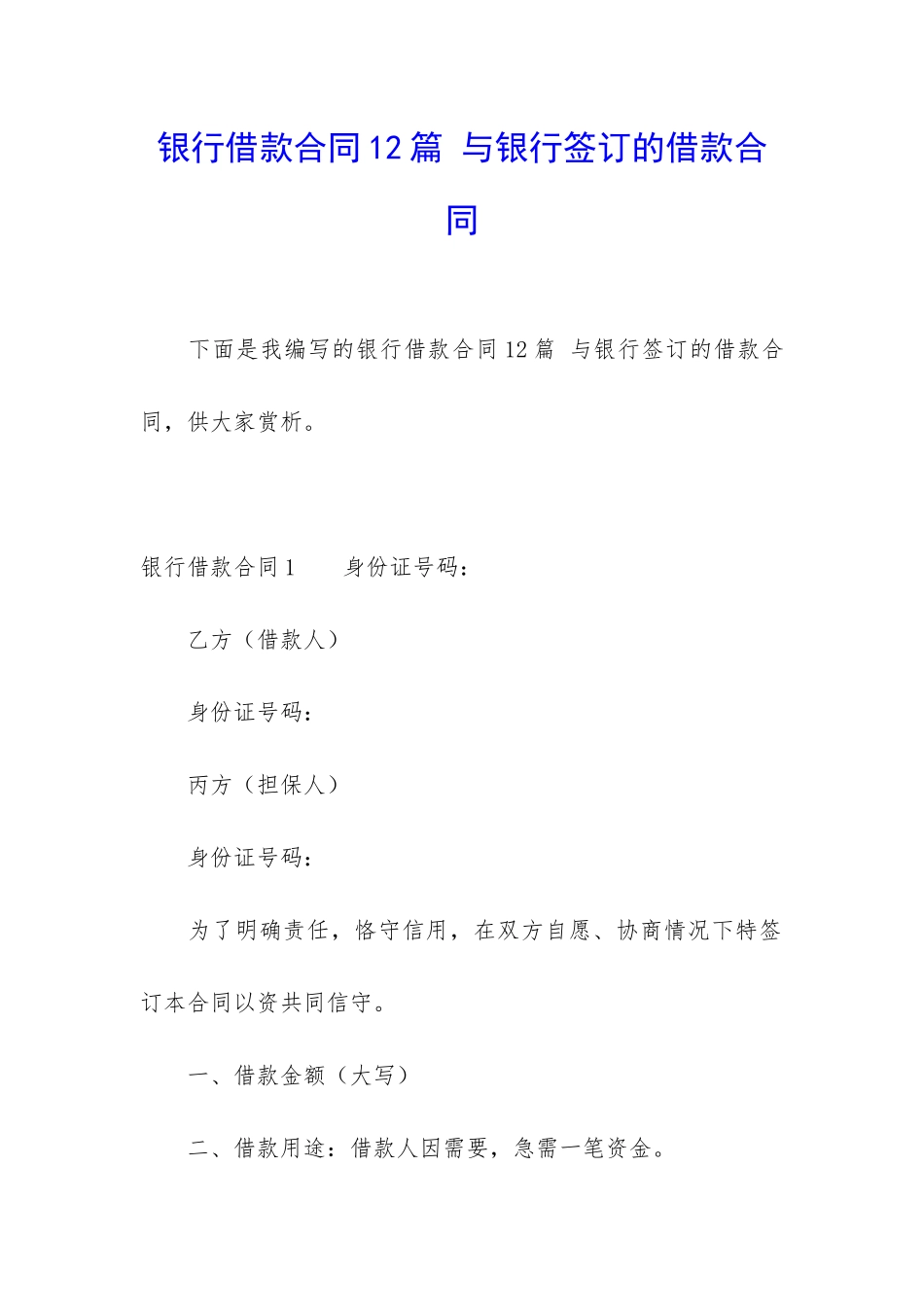 银行借款合同12篇 与银行签订的借款合同

下面是我编写的银行借款合同12篇 与银行签订的借款合同，供大家赏析。

银行借款合同1 身份证号码：

乙方（借款人）

身份证号码：

丙方（担保人）

身份证号码：

为了明确责任，恪守信用，在双方自愿、协商情况下特签订本合同以资共同信守。

一、借款金额（大写）

二、借款用途：借款人因需要，急需一笔资金。